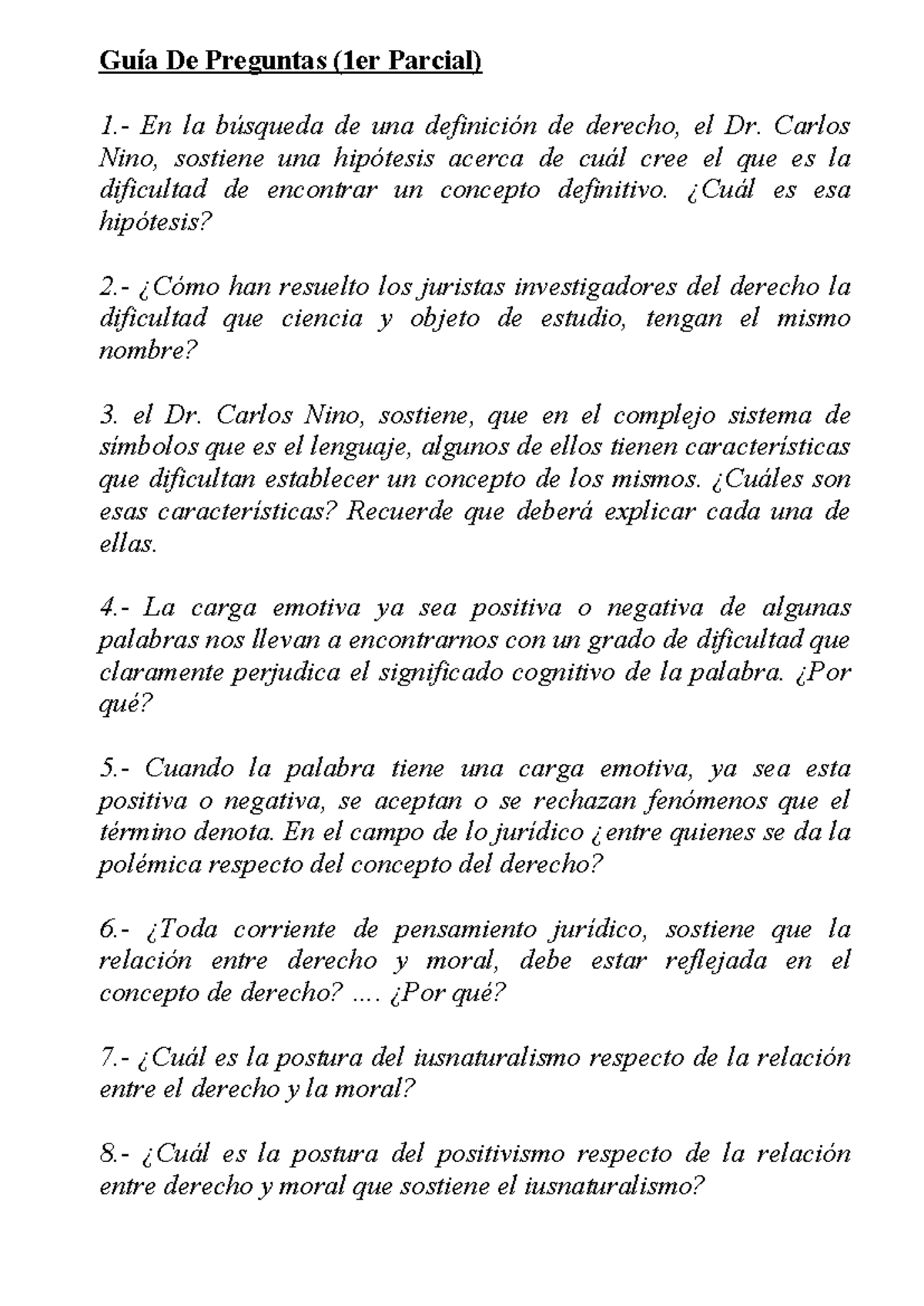 Guía De Preguntas (1er Parcial)

1.- En la búsqueda de una definición de derecho, el Dr. Carlos Nino, sostiene una hipótesis acerca de cuál cree el que es la dificultad de encontrar un concepto definitivo. ¿Cuál es esa hipótesis?

2.- ¿Cómo han resuelto los juristas investigadores del derecho la dificultad que ciencia y objeto de estudio, tengan el mismo nombre?

3. el Dr. Carlos Nino, sostiene, que en el complejo sistema de símbolos que es el lenguaje, algunos de ellos tienen características que dificultan establecer un concepto de los mismos. ¿Cuáles son esas características? Recuerde que deberá explicar cada una de ellas.

4.- La carga emotiva ya sea positiva o negativa de algunas palabras nos llevan a encontrarnos con un grado de dificultad que claramente perjudica el significado cognitivo de la palabra. ¿Por qué?

5.- Cuando la palabra tiene una carga emotiva, ya sea esta positiva o negativa, se aceptan o se rechazan fenómenos que el término denota. En el campo de lo jurídico ¿entre quienes se da la polémica respecto del concepto del derecho?

6.- ¿Toda corriente de pensamiento jurídico, sostiene que la relación entre derecho y moral, debe estar reflejada en el concepto de derecho? …. ¿Por qué?

7.- ¿Cuál es la postura del iusnaturalismo respecto de la relación entre el derecho y la moral?

8.- ¿Cuál es la postura del positivismo respecto de la relación entre derecho y moral que sostiene el iusnaturalismo?